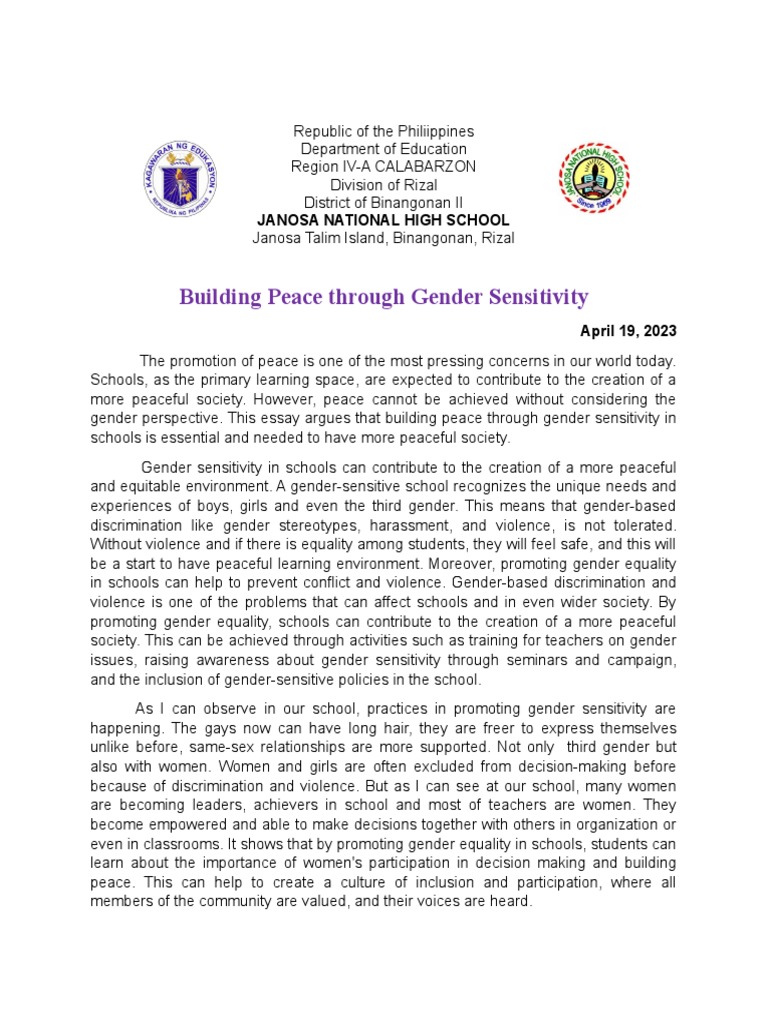 KAGAWARAN NG EDUKASYON
REPUBLIKA NG PILIPINAS

Republic of the Philiippines
Department of Education
Region IV-A CALABARZON
Division of Rizal
District of Binangonan II
JANOSA NATIONAL HIGH SCHOOL
Janosa Talim Island, Binangonan, Rizal

JANOSA NATIONAL HIGH SCHOOL
Since 1969

Building Peace through Gender Sensitivity

April 19, 2023

The promotion of peace is one of the most pressing concerns in our world today. Schools, as the primary learning space, are expected to contribute to the creation of a more peaceful society. However, peace cannot be achieved without considering the gender perspective. This essay argues that building peace through gender sensitivity in schools is essential and needed to have more peaceful society.

Gender sensitivity in schools can contribute to the creation of a more peaceful and equitable environment. A gender-sensitive school recognizes the unique needs and experiences of boys, girls and even the third gender. This means that gender-based discrimination like gender stereotypes, harassment, and violence, is not tolerated. Without violence and if there is equality among students, they will feel safe, and this will be a start to have peaceful learning environment. Moreover, promoting gender equality in schools can help to prevent conflict and violence. Gender-based discrimination and violence is one of the problems that can affect schools and in even wider society. By promoting gender equality, schools can contribute to the creation of a more peaceful society. This can be achieved through activities such as training for teachers on gender issues, raising awareness about gender sensitivity through seminars and campaign, and the inclusion of gender-sensitive policies in the school.

As I can observe in our school, practices in promoting gender sensitivity are happening. The gays now can have long hair, they are freer to express themselves unlike before, same-sex relationships are more supported. Not only third gender but also with women. Women and girls are often excluded from decision-making before because of discrimination and violence. But as I can see at our school, many women are becoming leaders, achievers in school and most of teachers are women. They become empowered and able to make decisions together with others in organization or even in classrooms. It shows that by promoting gender equality in schools, students can learn about the importance of women's participation in decision making and building peace. This can help to create a culture of inclusion and participation, where all members of the community are valued, and their voices are heard.